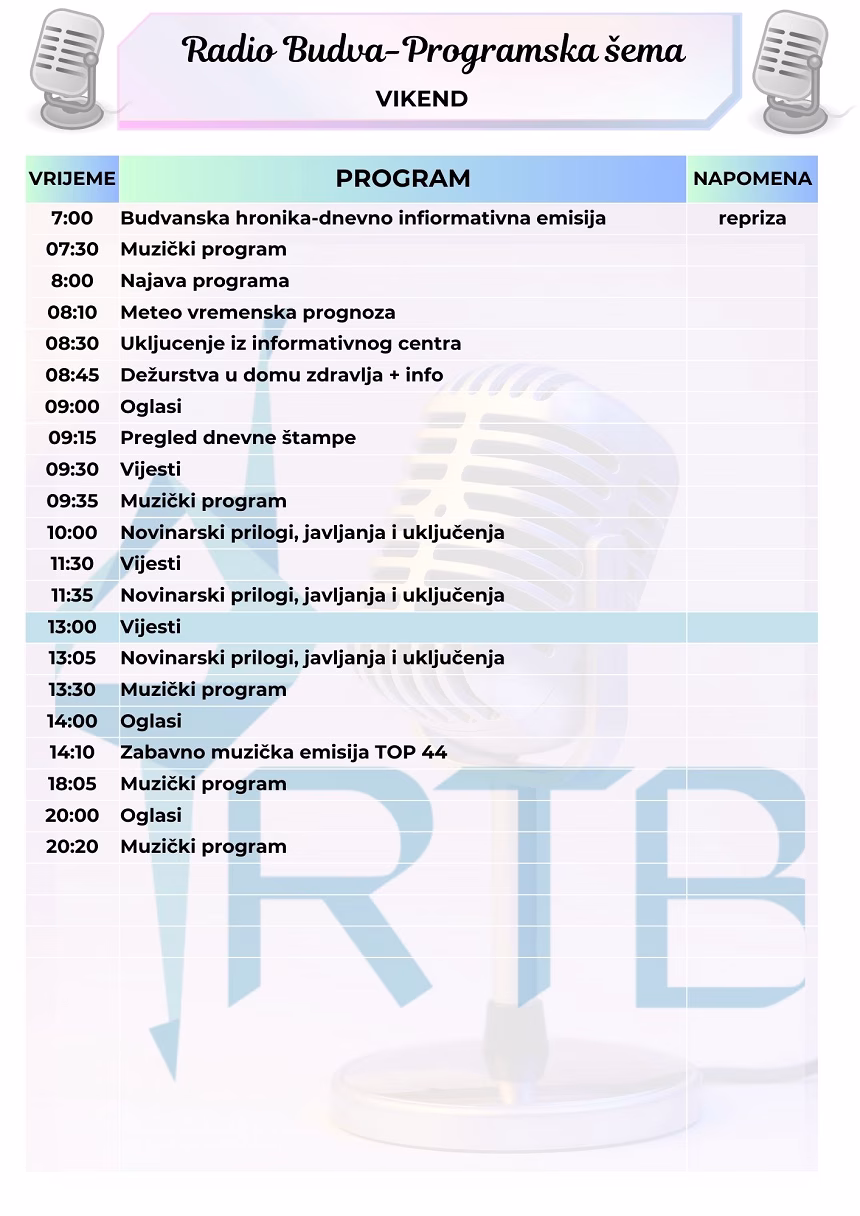 Radio Budva-Programska šema
VIKEND

| VRIJEME | PROGRAM | NAPOMENA |
|---|---|---|
| 7:00 | Budvanska hronika-dnevno infiormativna emisija | repriza |
| 07:30 | Muzički program | |
| 8:00 | Najava programa | |
| 08:10 | Meteo vremenska prognoza | |
| 08:30 | Ukljucenje iz informativnog centra | |
| 08:45 | Dežurstva u domu zdravlja + info | |
| 09:00 | Oglasi | |
| 09:15 | Pregled dnevne štampe | |
| 09:30 | Vijesti | |
| 09:35 | Muzički program | |
| 10:00 | Novinarski prilogi, javljanja i uključenja | |
| 11:30 | Vijesti | |
| 11:35 | Novinarski prilogi, javljanja i uključenja | |
| 13:00 | Vijesti | |
| 13:05 | Novinarski prilogi, javljanja i uključenja | |
| 13:30 | Muzički program | |
| 14:00 | Oglasi | |
| 14:10 | Zabavno muzička emisija TOP 44 | |
| 18:05 | Muzički program | |
| 20:00 | Oglasi | |
| 20:20 | Muzički program | |

RTB